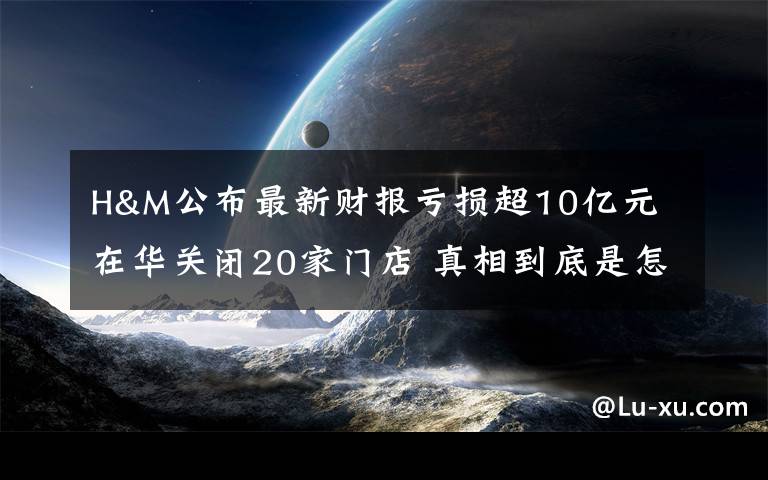 H&M公布最新财报亏损超10亿元 在华关闭20家门店 真相到底是怎

@Lu-xu.com